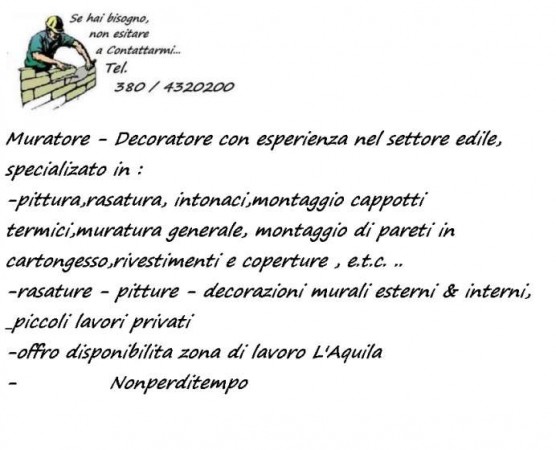 Se hai bisogno,
non esitare
a Contattarmi...
Tel.
380 / 4320200

Muratore - Decoratore con esperienza nel settore edile, specializato in :
-pittura,rasatura, intonaci,montaggio cappotti termici,muratura generale, montaggio di pareti in cartongesso,rivestimenti e coperture , e.t.c. ..
-rasature - pitture - decorazioni murali esterni & interni,
_piccoli lavori privati
-offro disponibilita zona di lavoro L'Aquila
- Nonperditempo